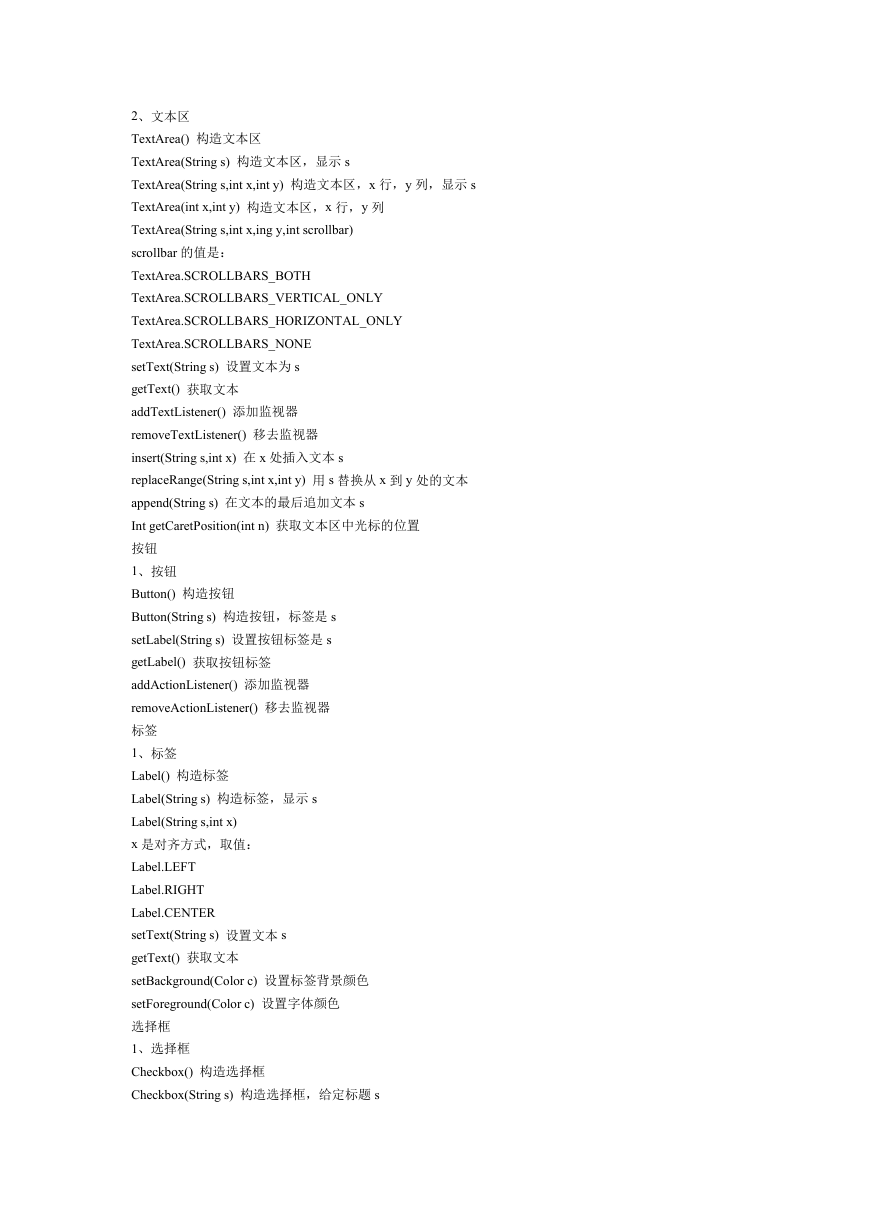 2、文本区
TextArea() 构造文本区
TextArea(String s) 构造文本区，显示 s
TextArea(String s,int x,int y) 构造文本区，x 行，y 列，显示 s
TextArea(int x,int y) 构造文本区，x 行，y 列
TextArea(String s,int x,ing y,int scrollbar)
scrollbar 的值是：
TextArea.SCROLLBARS_BOTH
TextArea.SCROLLBARS_VERTICAL_ONLY
TextArea.SCROLLBARS_HORIZONTAL_ONLY
TextArea.SCROLLBARS_NONE
setText(String s) 设置文本为 s
getText() 获取文本
addTextListener() 添加监视器
removeTextListener() 移去监视器
insert(String s,int x) 在 x 处插入文本 s
replaceRange(String s,int x,int y) 用 s 替换从 x 到 y 处的文本
append(String s) 在文本的最后追加文本 s
Int getCaretPosition(int n) 获取文本区中光标的位置
按钮
1、按钮
Button() 构造按钮
Button(String s) 构造按钮，标签是 s
setLabel(String s) 设置按钮标签是 s
getLabel() 获取按钮标签
addActionListener() 添加监视器
removeActionListener() 移去监视器
标签
1、标签
Label() 构造标签
Label(String s) 构造标签，显示 s
Label(String s,int x)
x 是对齐方式，取值：
Label.LEFT
Label.RIGHT
Label.CENTER
setText(String s) 设置文本 s
getText() 获取文本
setBackground(Color c) 设置标签背景颜色
setForeground(Color c) 设置字体颜色
选择框
1、选择框
Checkbox() 构造选择框
Checkbox(String s) 构造选择框，给定标题 s